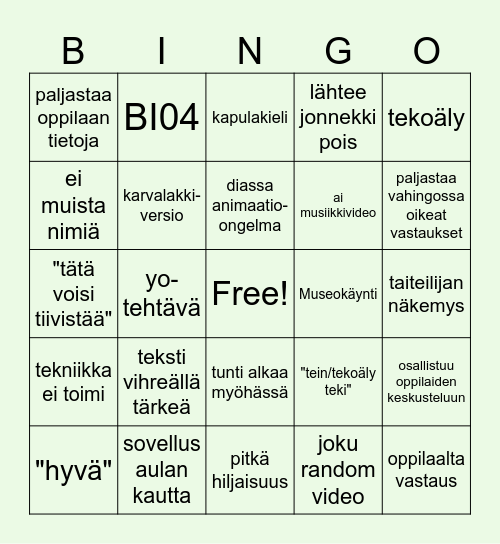 | B | I | N | G | O |
|---|---|---|---|---|
| paljastaa oppilaan tietoja | BI04 | kapulakieli | lähtee jonnekki pois | tekoäly |
| ei muista nimiä | karvalakki-versio | diassa animaatio-ongelma | ai musiikkivideo | paljastaa vahingossa oikeat vastaukset |
| "tätä voisi tiivistää" | yo-tehtävä | Free! | Museokäynti | taiteilijan näkemys |
| tekniikka ei toimi | teksti vihreällä tärkeä | tunti alkaa myöhässä | "tein/tekoäly teki" | osallistuu oppilaiden keskusteluun |
| "hyvä" | sovellus aulan kautta | pitkä hiljaisuus | joku random video | oppilaalta vastaus |